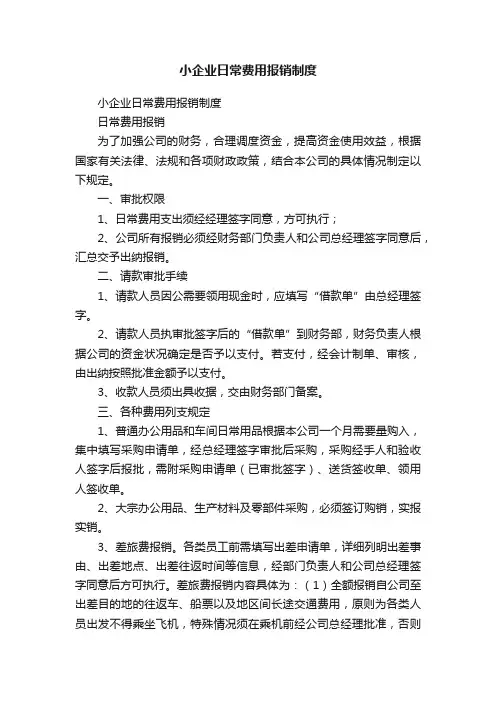 小企业日常费用报销制度

小企业日常费用报销制度

日常费用报销

为了加强公司的财务，合理调度资金，提高资金使用效益，根据国家有关法律、法规和各项财政政策，结合本公司的具体情况制定以下规定。

一、审批权限

1、日常费用支出须经经理签字同意，方可执行；

2、公司所有报销必须经财务部门负责人和公司总经理签字同意后，汇总交予出纳报销。

二、请款审批手续

1、请款人员因公需要领用现金时，应填写“借款单”由总经理签字。

2、请款人员执审批签字后的“借款单”到财务部，财务负责人根据公司的资金状况确定是否予以支付。若支付，经会计制单、审核，由出纳按照批准金额予以支付。

3、收款人员须出具收据，交由财务部门备案。

三、各种费用列支规定

1、普通办公用品和车间日常用品根据本公司一个月需要量购入，集中填写采购申请单，经总经理签字审批后采购，采购经手人和验收人签字后报批，需附采购申请单（已审批签字）、送货签收单、领用人签收单。

2、大宗办公用品、生产材料及零部件采购，必须签订购销，实报实销。

3、差旅费报销。各类员工前需填写出差申请单，详细列明出差事由、出差地点、出差往返时间等信息，经部门负责人和公司总经理签字同意后方可执行。差旅费报销内容具体为：（1）全额报销自公司至出差目的地的往返车、船票以及地区间长途交通费用，原则为各类人员出发不得乘坐飞机，特殊情况须在乘机前经公司总经理批准，否则